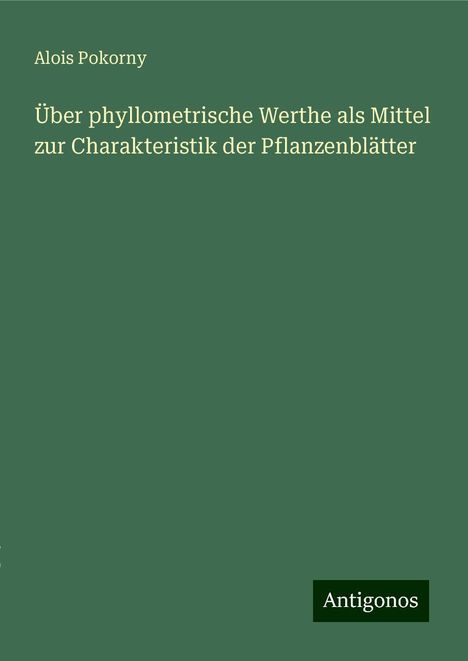 Alois Pokorny

Über phyllometrische Werthe als Mittel zur Charakteristik der Pflanzenblätter

Antigonos